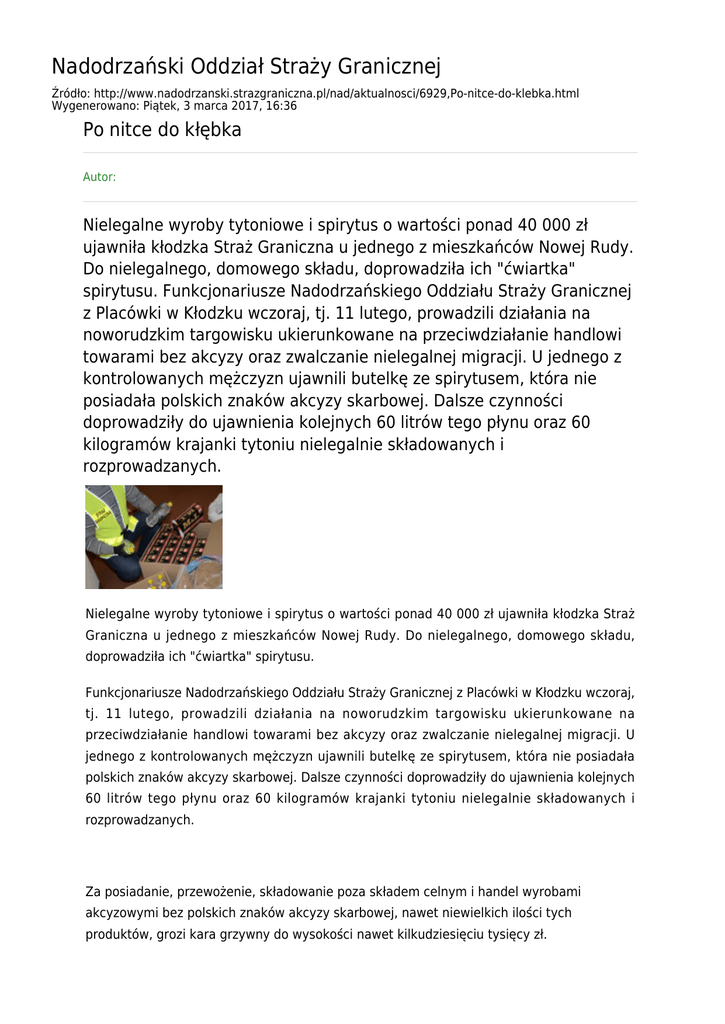 Nadodrzański Oddział Straży Granicznej

Źródło: http://www.nadodrzanski.strazgraniczna.pl/nad/aktualnosci/6929,Po-nitce-do-klebka.html
Wygenerowano: Piątek, 3 marca 2017, 16:36

Po nitce do kłębka

Autor:

Nielegalne wyroby tytoniowe i spirytus o wartości ponad 40 000 zł ujawniła kłodzka Straż Graniczna u jednego z mieszkańców Nowej Rudy. Do nielegalnego, domowego składu, doprowadziła ich "ćwiartka" spirytusu. Funkcjonariusze Nadodrzańskiego Oddziału Straży Granicznej z Placówki w Kłodzku wczoraj, tj. 11 lutego, prowadzili działania na noworudzkim targowisku ukierunkowane na przeciwdziałanie handlowi towarami bez akcyzy oraz zwalczanie nielegalnej migracji. U jednego z kontrolowanych mężczyzn ujawnili butelkę ze spirytusem, która nie posiadała polskich znaków akcyzy skarbowej. Dalsze czynności doprowadziły do ujawnienia kolejnych 60 litrów tego płynu oraz 60 kilogramów krajanki tytoniu nielegalnie składowanych i rozprowadzanych.

Nielegalne wyroby tytoniowe i spirytus o wartości ponad 40 000 zł ujawniła kłodzka Straż Graniczna u jednego z mieszkańców Nowej Rudy. Do nielegalnego, domowego składu, doprowadziła ich "ćwiartka" spirytusu.

Funkcjonariusze Nadodrzańskiego Oddziału Straży Granicznej z Placówki w Kłodzku wczoraj, tj. 11 lutego, prowadzili działania na noworudzkim targowisku ukierunkowane na przeciwdziałanie handlowi towarami bez akcyzy oraz zwalczanie nielegalnej migracji. U jednego z kontrolowanych mężczyzn ujawnili butelkę ze spirytusem, która nie posiadała polskich znaków akcyzy skarbowej. Dalsze czynności doprowadziły do ujawnienia kolejnych 60 litrów tego płynu oraz 60 kilogramów krajanki tytoniu nielegalnie składowanych i rozprowadzanych.

Za posiadanie, przewożenie, składowanie poza składem celnym i handel wyrobami akcyzowymi bez polskich znaków akcyzy skarbowej, nawet niewielkich ilości tych produktów, grozi kara grzywny do wysokości nawet kilkudziesięciu tysięcy zł.